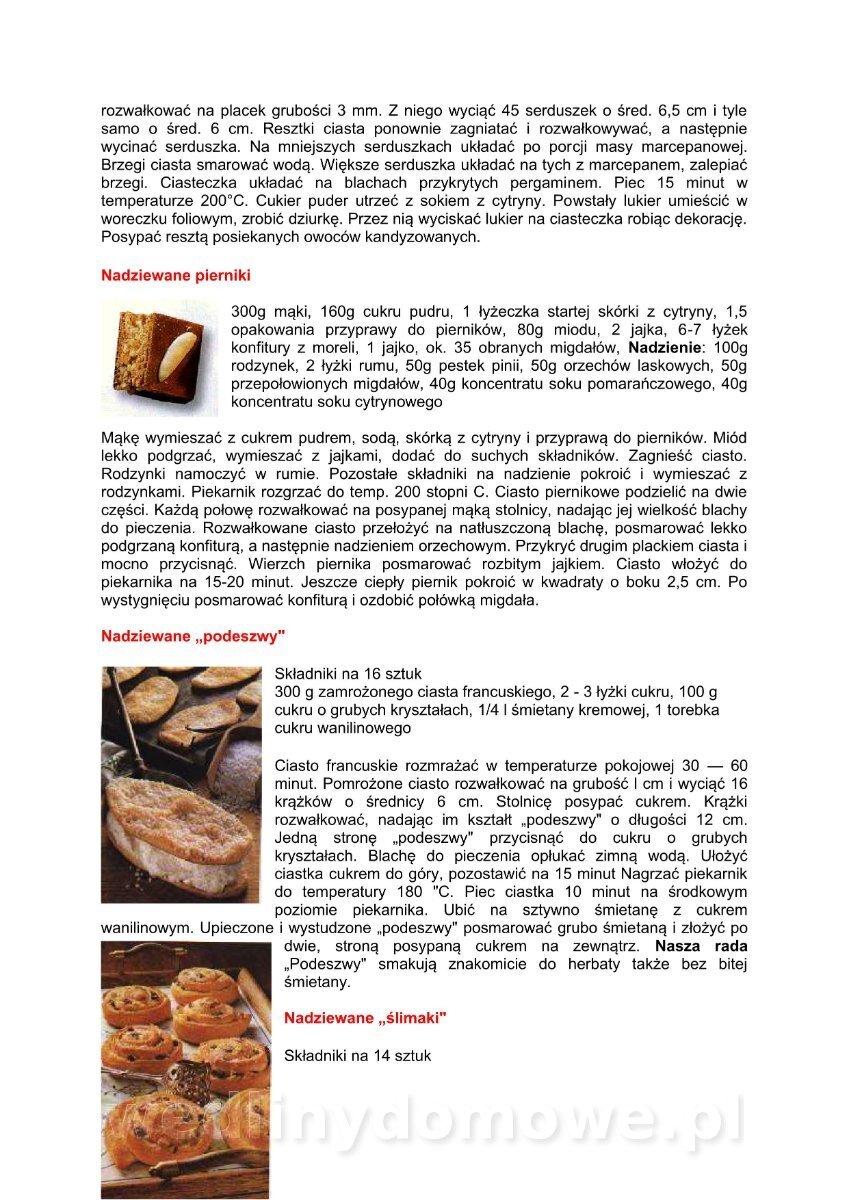 rozwałkować na placek grubości 3 mm. Z niego wyciąć 45 serduszek o śred. 6,5 cm i tyle samo o śred. 6 cm. Resztki ciasta ponownie zagniatać i rozwałkowywać, a następnie wycinać serduszka. Na mniejszych serduszkach układać po porcji masy marcepanowej. Brzegi ciasta smarować wodą. Większe serduszka układać na tych z marcepanem, zalepiać brzegi. Ciasteczka układać na blachach przykrytych pergaminem. Piec 15 minut w temperaturze 200°C. Cukier puder utrzeć z sokiem z cytryny. Powstały lukier umieścić w woreczku foliowym, zrobić dziurkę. Przez nią wyciskać lukier na ciasteczka robiąc dekorację. Posypać resztą posiekanych owoców kandyzowanych.

Nadziewane pierniki

300g mąki, 160g cukru pudru, 1 łyżeczka startej skórki z cytryny, 1,5 opakowania przyprawy do pierników, 80g miodu, 2 jajka, 6-7 łyżek konfitury z moreli, 1 jajko, ok. 35 obranych migdałów, Nadzienie: 100g rodzynek, 2 łyżki rumu, 50g pestek pinii, 50g orzechów laskowych, 50g przepołowionych migdałów, 40g koncentratu soku pomarańczowego, 40g koncentratu soku cytrynowego

Mąkę wymieszać z cukrem pudrem, sodą, skórką z cytryny i przyprawą do pierników. Miód lekko podgrzać, wymieszać z jajkami, dodać do suchych składników. Zagnieść ciasto. Rodzynki namoczyć w rumie. Pozostałe składniki na nadzienie pokroić i wymieszać z rodzynkami. Piekarnik rozgrzać do temp. 200 stopni C. Ciasto piernikowe podzielić na dwie części. Każdą połowę rozwałkować na posypanej mąką stolnicy, nadając jej wielkość blachy do pieczenia. Rozwałkowane ciasto przełożyć na natłuszczoną blachę, posmarować lekko podgrzaną konfiturą, a następnie nadzieniem orzechowym. Przykryć drugim plackiem ciasta i mocno przycisnąć. Wierzch piernika posmarować rozbitym jajkiem. Ciasto włożyć do piekarnika na 15-20 minut. Jeszcze ciepły piernik pokroić w kwadraty o boku 2,5 cm. Po wystygnięciu posmarować konfiturą i ozdobić połówką migdała.

Nadziewane „podeszwy"

Składniki na 16 sztuk
300 g zamrożonego ciasta francuskiego, 2 - 3 łyżki cukru, 100 g cukru o grubych kryształach, 1/4 l śmietany kremowej, 1 torebka cukru wanilinowego

Ciasto francuskie rozmrażać w temperaturze pokojowej 30 — 60 minut. Pomrożone ciasto rozwałkować na grubość l cm i wyciąć 16 krążków o średnicy 6 cm. Stolnicę posypać cukrem. Krążki rozwałkować, nadając im kształt „podeszwy" o długości 12 cm. Jedną stronę „podeszwy" przycisnąć do cukru o grubych kryształach. Blachę do pieczenia opłukać zimną wodą. Ułożyć ciastka cukrem do góry, pozostawić na 15 minut Nagrzać piekarnik do temperatury 180 "C. Piec ciastka 10 minut na środkowym poziomie piekarnika. Ubić na sztywno śmietanę z cukrem wanilinowym. Upieczone i wystudzone „podeszwy" posmarować grubo śmietaną i złożyć po dwie, stroną posypaną cukrem na zewnątrz. Nasza rada „Podeszwy" smakują znakomicie do herbaty także bez bitej śmietany.

Nadziewane „ślimaki"

Składniki na 14 sztuk

wedlinydomowe.pl